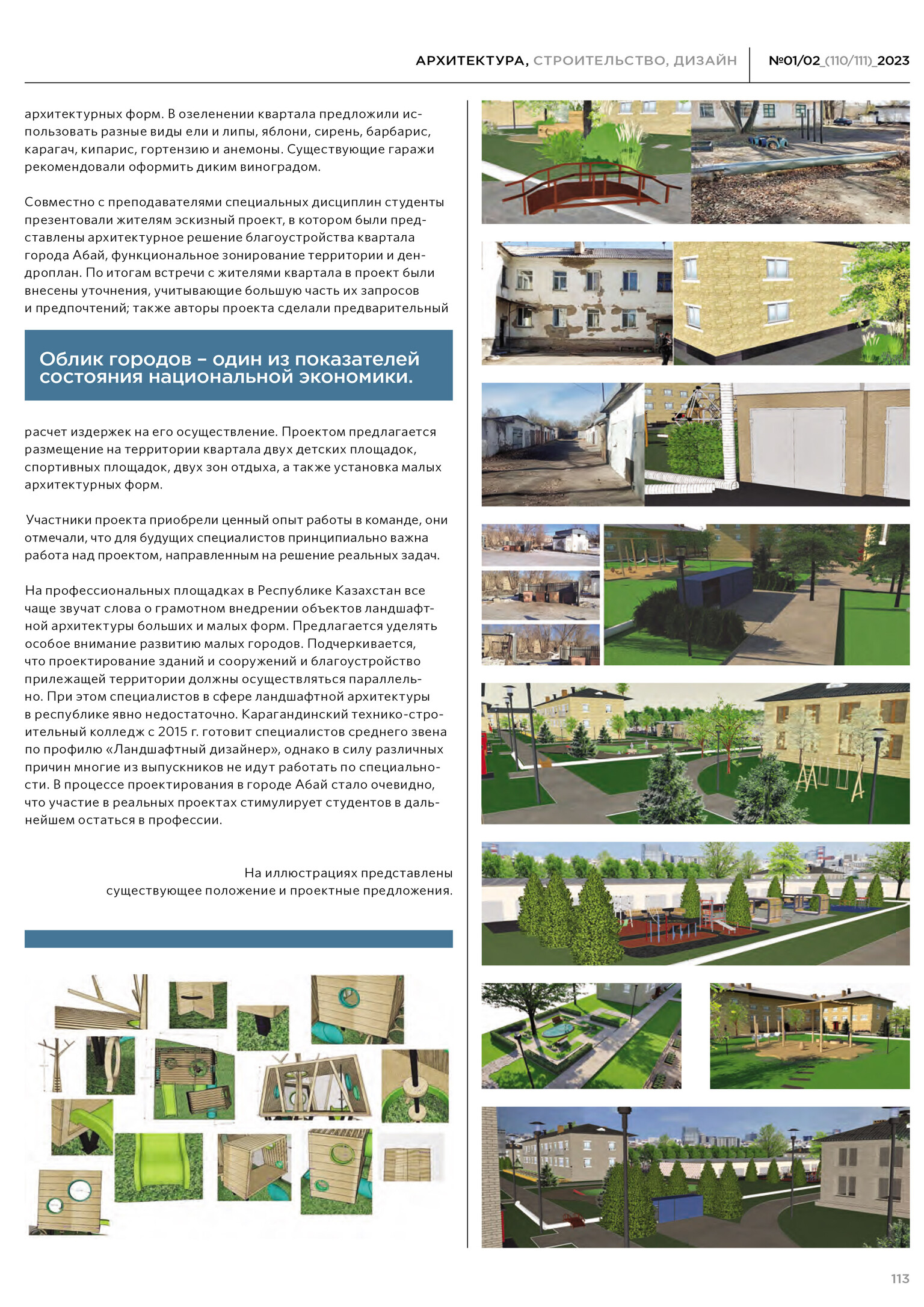 АРХИТЕКТУРА, СТРОИТЕЛЬСТВО, ДИЗАЙН №01/02_(110/111)_2023

архитектурных форм. В озеленении квартала предложили использовать разные виды ели и липы, яблони, сирень, барбарис, карагач, кипарис, гортензию и анемоны. Существующие гаражи рекомендовали оформить диким виноградом.

Совместно с преподавателями специальных дисциплин студенты презентовали жителям эскизный проект, в котором были представлены архитектурное решение благоустройства квартала города Абай, функциональное зонирование территории и дендроплан. По итогам встречи с жителями квартала в проект были внесены уточнения, учитывающие большую часть их запросов и предпочтений; также авторы проекта сделали предварительный

Облик городов – один из показателей состояния национальной экономики.

расчет издержек на его осуществление. Проектом предлагается размещение на территории квартала двух детских площадок, спортивных площадок, двух зон отдыха, а также установка малых архитектурных форм.

Участники проекта приобрели ценный опыт работы в команде, они отмечали, что для будущих специалистов принципиально важна работа над проектом, направленным на решение реальных задач.

На профессиональных площадках в Республике Казахстан все чаще звучат слова о грамотном внедрении объектов ландшафтной архитектуры больших и малых форм. Предлагается уделять особое внимание развитию малых городов. Подчеркивается, что проектирование зданий и сооружений и благоустройство прилежащей территории должны осуществляться параллельно. При этом специалистов в сфере ландшафтной архитектуры в республике явно недостаточно. Карагандинский технико-строительный колледж с 2015 г. готовит специалистов среднего звена по профилю «Ландшафтный дизайнер», однако в силу различных причин многие из выпускников не идут работать по специальности. В процессе проектирования в городе Абай стало очевидно, что участие в реальных проектах стимулирует студентов в дальнейшем остаться в профессии.

На иллюстрациях представлены существующее положение и проектные предложения.

113